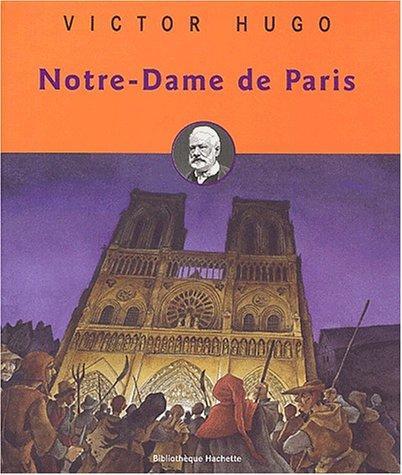 VICTOR HUGO

Notre-Dame de Paris

Bibliothèque Hachette